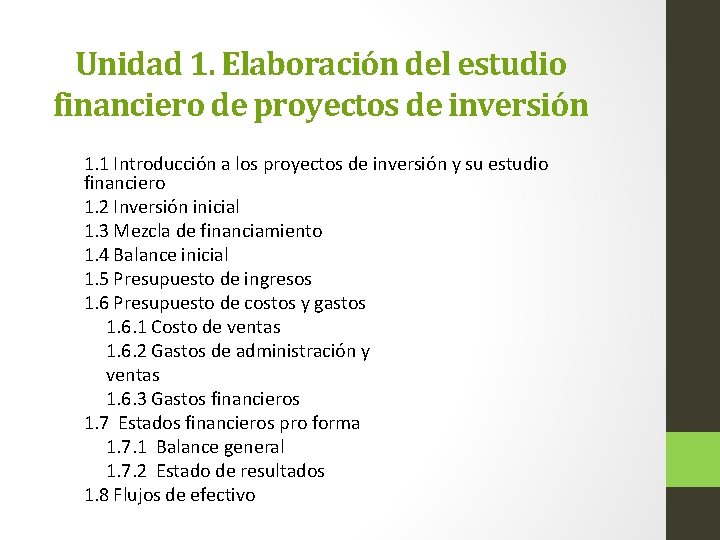 Unidad 1. Elaboración del estudio financiero de proyectos de inversión

1.1 Introducción a los proyectos de inversión y su estudio financiero
1.2 Inversión inicial
1.3 Mezcla de financiamiento
1.4 Balance inicial
1.5 Presupuesto de ingresos
1.6 Presupuesto de costos y gastos
1.6.1 Costo de ventas
1.6.2 Gastos de administración y ventas
1.6.3 Gastos financieros
1.7 Estados financieros pro forma
1.7.1 Balance general
1.7.2 Estado de resultados
1.8 Flujos de efectivo